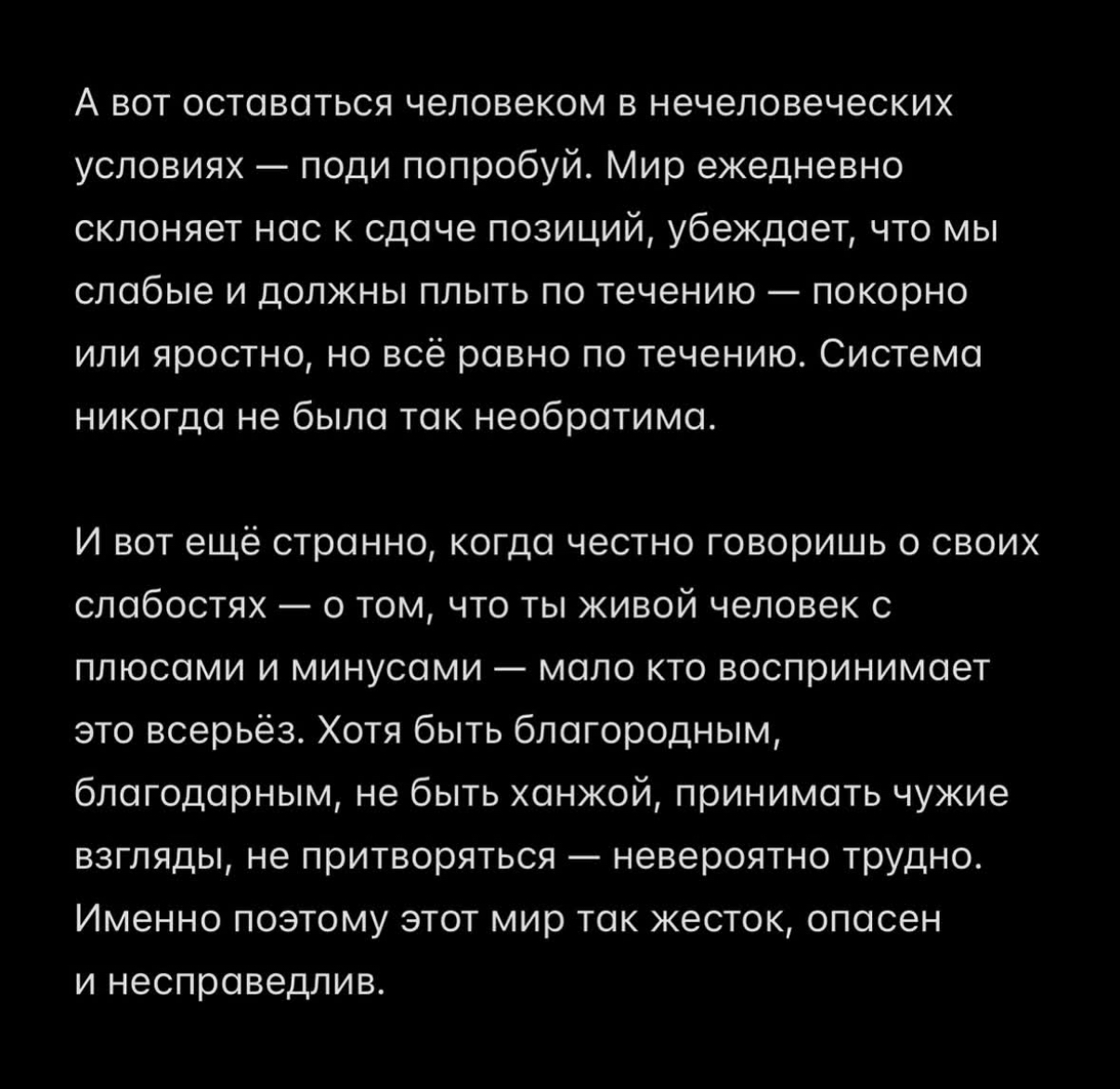 А вот оставаться человеком в нечеловеческих условиях — поди попробуй. Мир ежедневно склоняет нас к сдаче позиций, убеждает, что мы слабые и должны плыть по течению — покорно или яростно, но всё равно по течению. Система никогда не была так необратима.

И вот ещё странно, когда честно говоришь о своих слабостях — о том, что ты живой человек с плюсами и минусами — мало кто воспринимает это всерьёз. Хотя быть благородным, благодарным, не быть ханжой, принимать чужие взгляды, не притворяться — невероятно трудно. Именно поэтому этот мир так жесток, опасен и несправедлив.